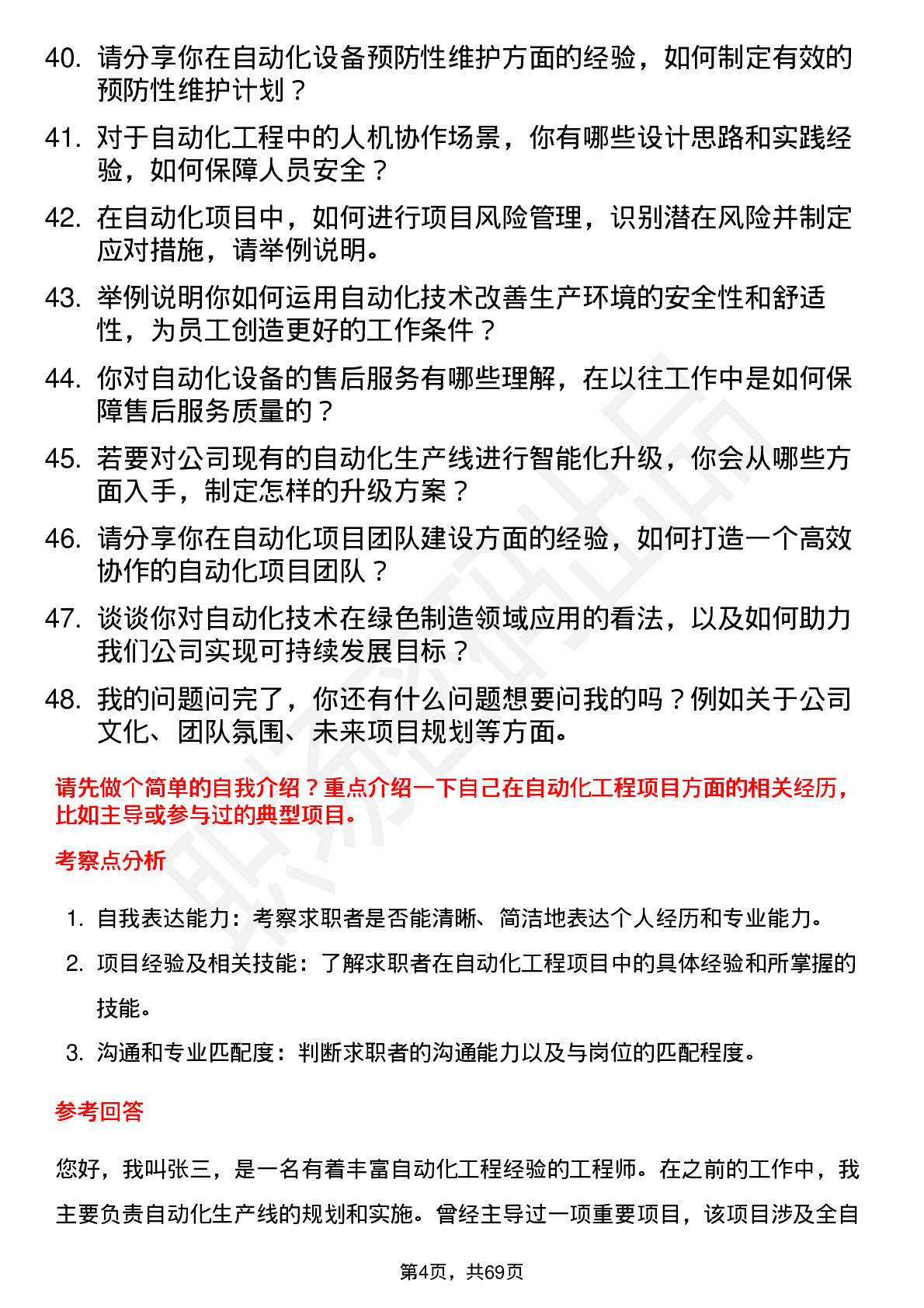 40. 请分享你在自动化设备预防性维护方面的经验，如何制定有效的预防性维护计划？

41. 对于自动化工程中的人机协作场景，你有哪些设计思路和实践经验，如何保障人员安全？

42. 在自动化项目中，如何进行项目风险管理，识别潜在风险并制定应对措施，请举例说明。

43. 举例说明你如何运用自动化技术改善生产环境的安全性和舒适性，为员工创造更好的工作条件？

44. 你对自动化设备的售后服务有哪些理解，在以往工作中是如何保障售后服务质量的？

45. 若要对公司现有的自动化生产线进行智能化升级，你会从哪些方面入手，制定怎样的升级方案？

46. 请分享你在自动化项目团队建设方面的经验，如何打造一个高效协作的自动化项目团队？

47. 谈谈你对自动化技术在绿色制造领域应用的看法，以及如何助力我们公司实现可持续发展目标？

48. 我的问题问完了，你还有什么问题想要问我的吗？例如关于公司文化、团队氛围、未来项目规划等方面。

请先做个简单的自我介绍？重点介绍一下自己在自动化工程项目方面的相关经历，比如主导或参与过的典型项目。

考察点分析

1. 自我表达能力：考察求职者是否能清晰、简洁地表达个人经历和专业能力。

2. 项目经验及相关技能：了解求职者在自动化工程项目中的具体经验和所掌握的技能。

3. 沟通和专业匹配度：判断求职者的沟通能力以及与岗位的匹配程度。

参考回答

您好，我叫张三，是一名有着丰富自动化工程经验的工程师。在之前的工作中，我主要负责自动化生产线的规划和实施。曾经主导过一项重要项目，该项目涉及全自

第4页，共69页